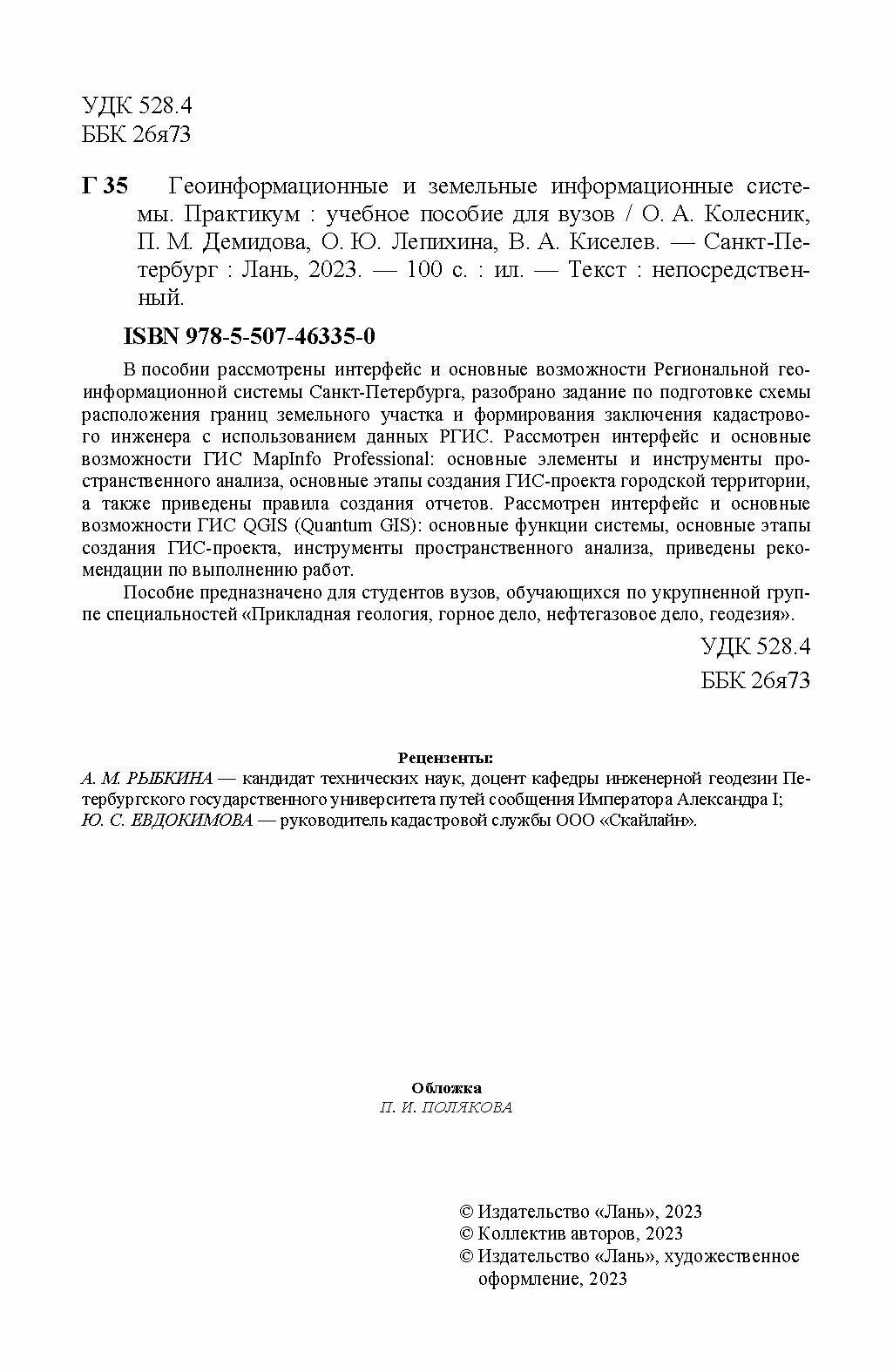 УДК 528.4
ББК 26я73

Г 35 Геоинформационные и земельные информационные системы. Практикум : учебное пособие для вузов / О. А. Колесник, П. М. Демидова, О. Ю. Лепихина, В. А. Киселев. — Санкт-Петербург : Лань, 2023. — 100 с. : ил. — Текст : непосредственный.

ISBN 978-5-507-46335-0

В пособии рассмотрены интерфейс и основные возможности Региональной геоинформационной системы Санкт-Петербурга, разобрано задание по подготовке схемы расположения границ земельного участка и формирования заключения кадастрового инженера с использованием данных РГИС. Рассмотрен интерфейс и основные возможности ГИС MapInfo Professional: основные элементы и инструменты пространственного анализа, основные этапы создания ГИС-проекта городской территории, а также приведены правила создания отчетов. Рассмотрен интерфейс и основные возможности ГИС QGIS (Quantum GIS): основные функции системы, основные этапы создания ГИС-проекта, инструменты пространственного анализа, приведены рекомендации по выполнению работ.

Пособие предназначено для студентов вузов, обучающихся по укрупненной группе специальностей «Прикладная геология, горное дело, нефтегазовое дело, геодезия».

УДК 528.4
ББК 26я73

Рецензенты:
А. М. РЫБКИНА — кандидат технических наук, доцент кафедры инженерной геодезии Петербургского государственного университета путей сообщения Императора Александра I;
Ю. С. ЕВДОКИМОВА — руководитель кадастровой службы ООО «Скайлайн».

Обложка
П. И. ПОЛЯКОВА

© Издательство «Лань», 2023
© Коллектив авторов, 2023
© Издательство «Лань», художественное оформление, 2023